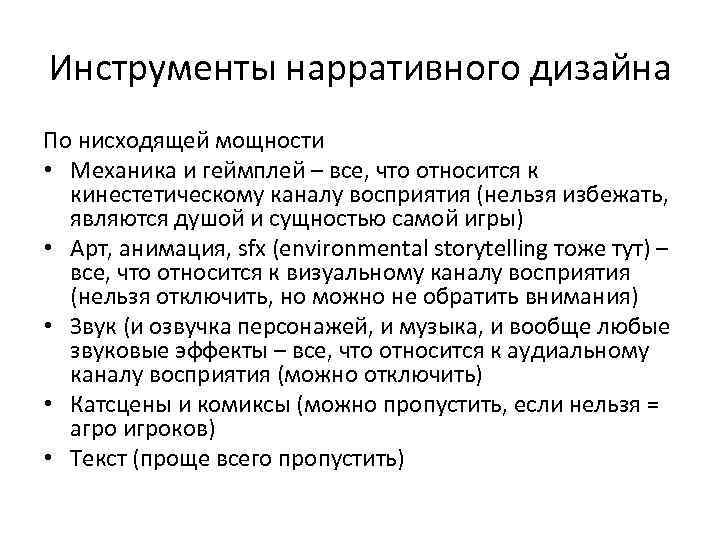 Инструменты нарративного дизайна

По нисходящей мощности

• Механика и геймплей – все, что относится к кинестетическому каналу восприятия (нельзя избежать, являются душой и сущностью самой игры)
• Арт, анимация, sfx (environmental storytelling тоже тут) – все, что относится к визуальному каналу восприятия (нельзя отключить, но можно не обратить внимания)
• Звук (и озвучка персонажей, и музыка, и вообще любые звуковые эффекты – все, что относится к аудиальному каналу восприятия (можно отключить)
• Катсцены и комиксы (можно пропустить, если нельзя = агро игроков)
• Текст (проще всего пропустить)